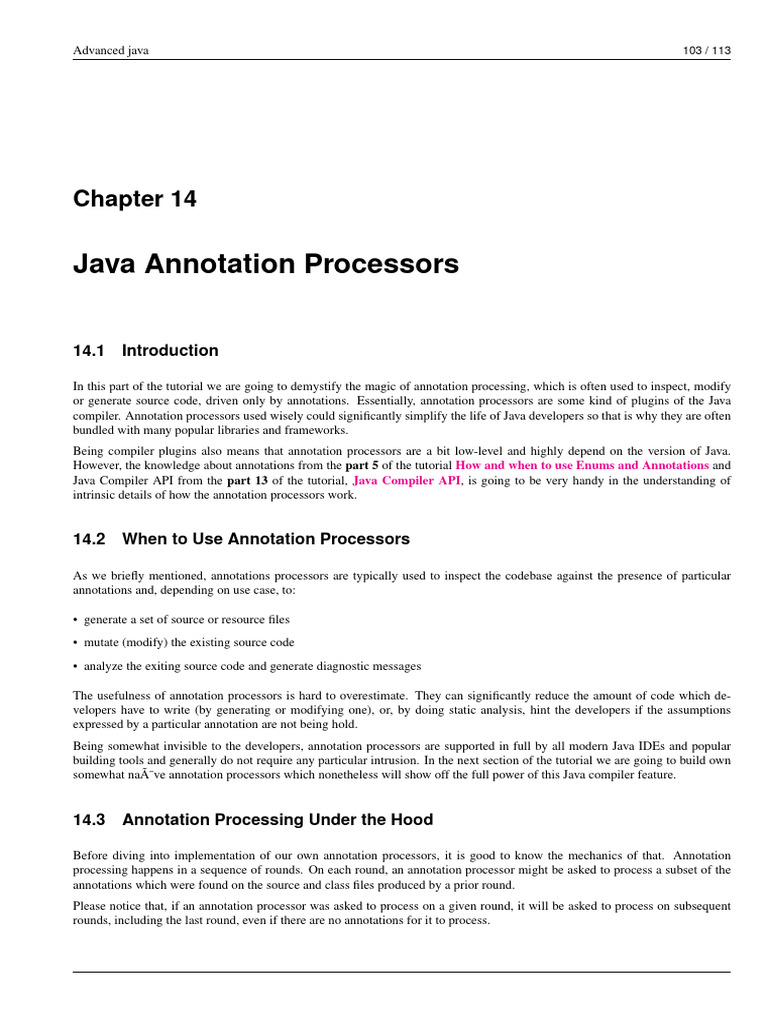 Advanced java

103 / 113

Chapter 14

Java Annotation Processors

14.1 Introduction

In this part of the tutorial we are going to demystify the magic of annotation processing, which is often used to inspect, modify or generate source code, driven only by annotations. Essentially, annotation processors are some kind of plugins of the Java compiler. Annotation processors used wisely could significantly simplify the life of Java developers so that is why they are often bundled with many popular libraries and frameworks.

Being compiler plugins also means that annotation processors are a bit low-level and highly depend on the version of Java. However, the knowledge about annotations from the part 5 of the tutorial How and when to use Enums and Annotations and Java Compiler API from the part 13 of the tutorial, Java Compiler API, is going to be very handy in the understanding of intrinsic details of how the annotation processors work.

14.2 When to Use Annotation Processors

As we briefly mentioned, annotations processors are typically used to inspect the codebase against the presence of particular annotations and, depending on use case, to:

• generate a set of source or resource files

• mutate (modify) the existing source code

• analyze the exiting source code and generate diagnostic messages

The usefulness of annotation processors is hard to overestimate. They can significantly reduce the amount of code which developers have to write (by generating or modifying one), or, by doing static analysis, hint the developers if the assumptions expressed by a particular annotation are not being hold.

Being somewhat invisible to the developers, annotation processors are supported in full by all modern Java IDEs and popular building tools and generally do not require any particular intrusion. In the next section of the tutorial we are going to build own somewhat naÃ¯ve annotation processors which nonetheless will show off the full power of this Java compiler feature.

14.3 Annotation Processing Under the Hood

Before diving into implementation of our own annotation processors, it is good to know the mechanics of that. Annotation processing happens in a sequence of rounds. On each round, an annotation processor might be asked to process a subset of the annotations which were found on the source and class files produced by a prior round.

Please notice that, if an annotation processor was asked to process on a given round, it will be asked to process on subsequent rounds, including the last round, even if there are no annotations for it to process.